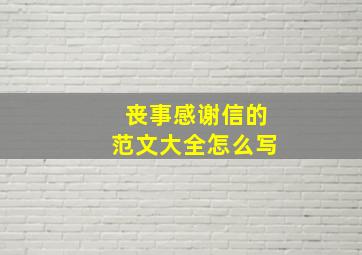 丧事感谢信的
范文大全怎么写